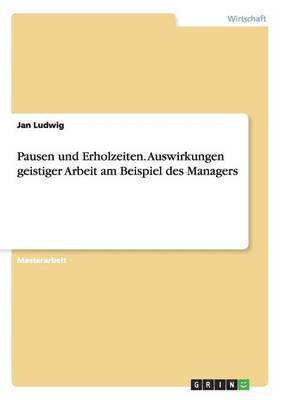 Wirtschaft

Jan Ludwig

Pausen und Erholzeiten. Auswirkungen geistiger Arbeit am Beispiel des Managers

Masterarbeit

GRIN